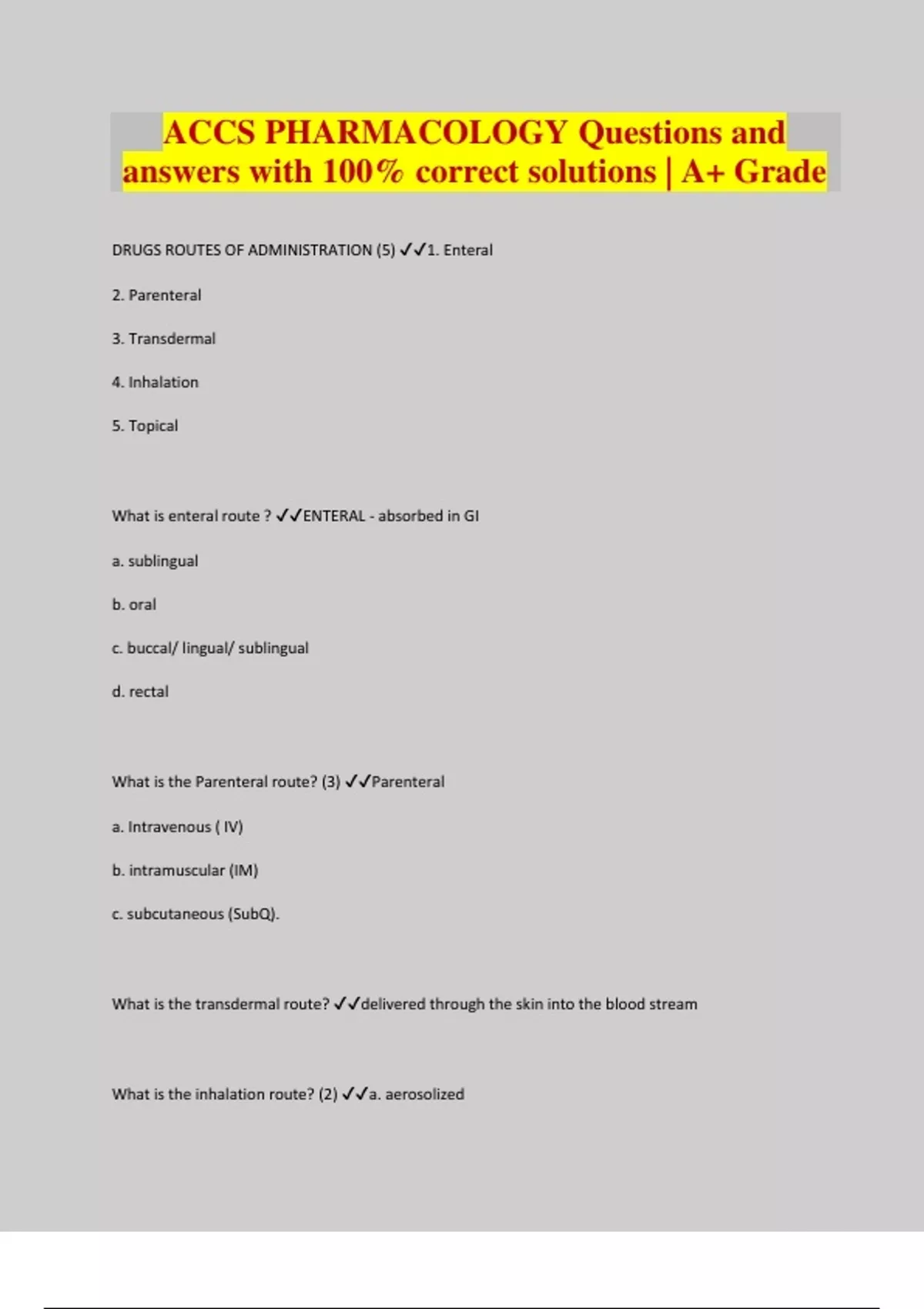 ACCS PHARMACOLOGY Questions and answers with 100% correct solutions | A+ Grade

DRUGS ROUTES OF ADMINISTRATION (5) ✓✓1. Enteral

2. Parenteral

3. Transdermal

4. Inhalation

5. Topical

What is enteral route ? ✓✓ENTERAL - absorbed in GI

a. sublingual

b. oral

c. buccal/ lingual/ sublingual

d. rectal

What is the Parenteral route? (3) ✓✓Parenteral

a. Intravenous ( IV)

b. intramuscular (IM)

c. subcutaneous (SubQ).

What is the transdermal route? ✓✓delivered through the skin into the blood stream

What is the inhalation route? (2) ✓✓a. aerosolized